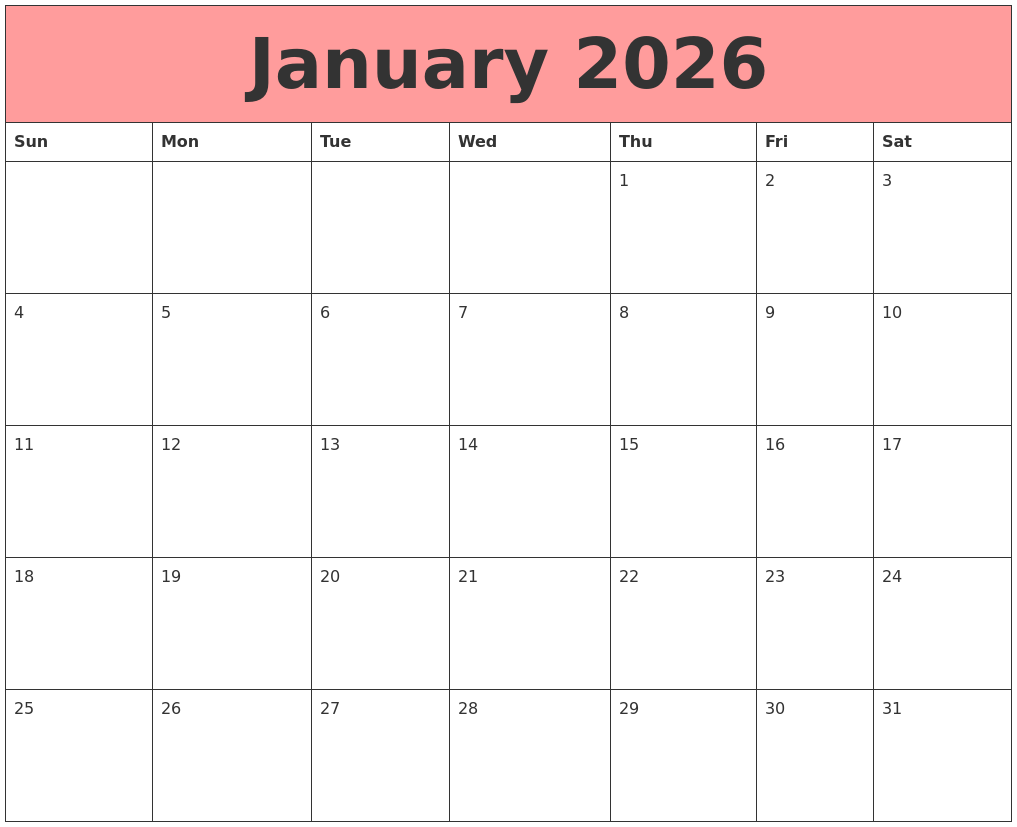 January 2026

| Sun | Mon | Tue | Wed | Thu | Fri | Sat |
|---|---|---|---|---|---|---|
| | | | | 1 | 2 | 3 |
| 4 | 5 | 6 | 7 | 8 | 9 | 10 |
| 11 | 12 | 13 | 14 | 15 | 16 | 17 |
| 18 | 19 | 20 | 21 | 22 | 23 | 24 |
| 25 | 26 | 27 | 28 | 29 | 30 | 31 |